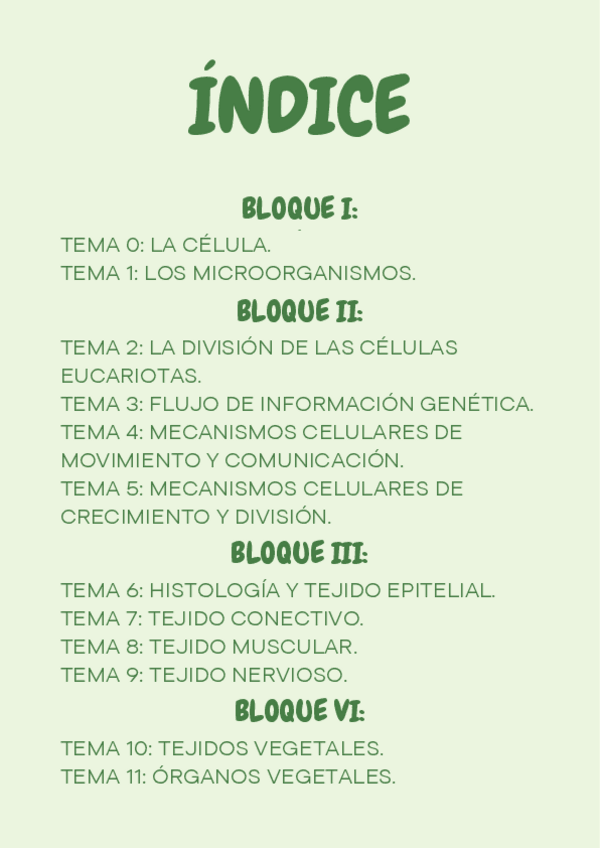 ÍNDICE

BLOQUE I:

TEMA 0: LA CÉLULA.
TEMA 1: LOS MICROORGANISMOS.

BLOQUE II:

TEMA 2: LA DIVISIÓN DE LAS CÉLULAS EUCARIOTAS.
TEMA 3: FLUJO DE INFORMACIÓN GENÉTICA.
TEMA 4: MECANISMOS CELULARES DE MOVIMIENTO Y COMUNICACIÓN.
TEMA 5: MECANISMOS CELULARES DE CRECIMIENTO Y DIVISIÓN.

BLOQUE III:

TEMA 6: HISTOLOGÍA Y TEJIDO EPITELIAL.
TEMA 7: TEJIDO CONECTIVO.
TEMA 8: TEJIDO MUSCULAR.
TEMA 9: TEJIDO NERVIOSO.

BLOQUE VI:

TEMA 10: TEJIDOS VEGETALES.
TEMA 11: ÓRGANOS VEGETALES.